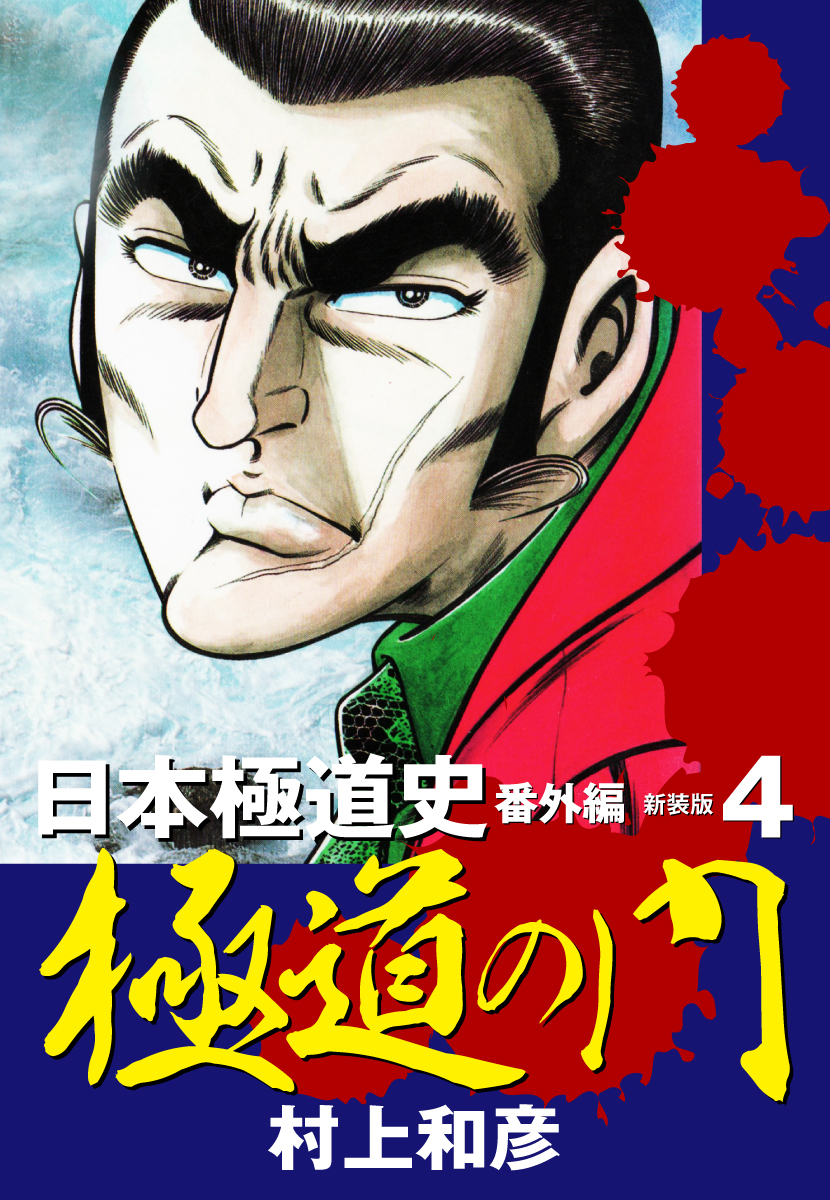 日本極道史 番外編 新装版 4

極道の門

村上和彦